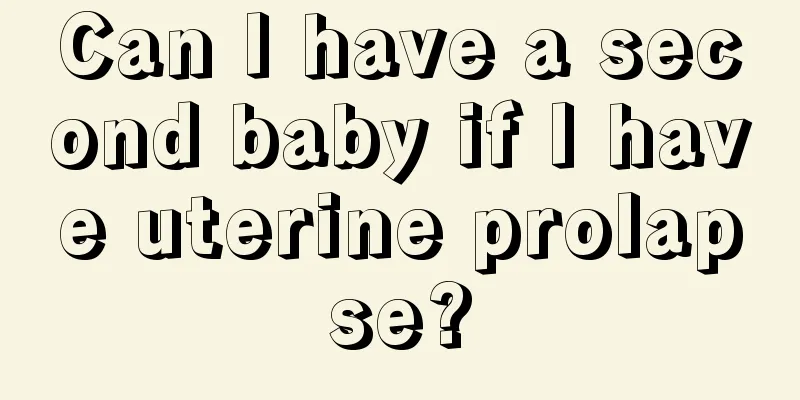 Can I have a second baby if I have uterine prolapse?